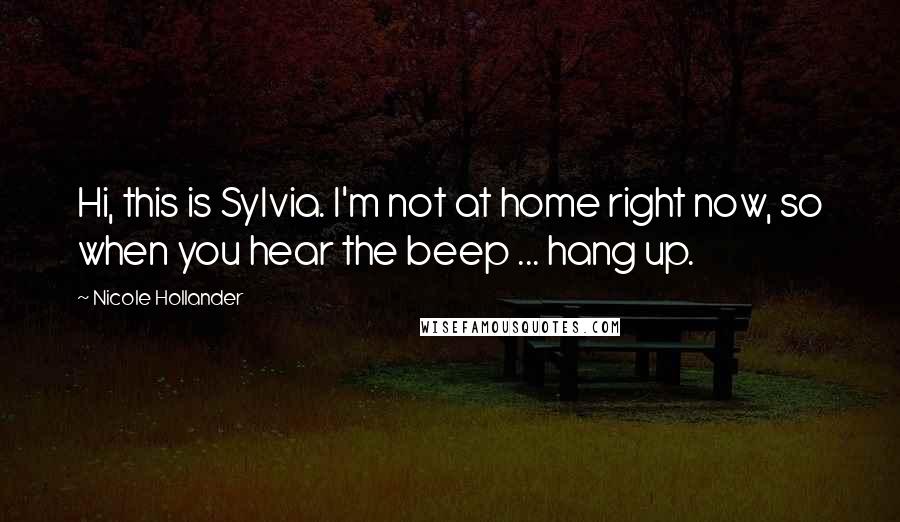 Hi, this is Sylvia. I'm not at home right now, so when you hear the beep ... hang up.

~ Nicole Hollander

WISEFAMOUSQUOTES.COM